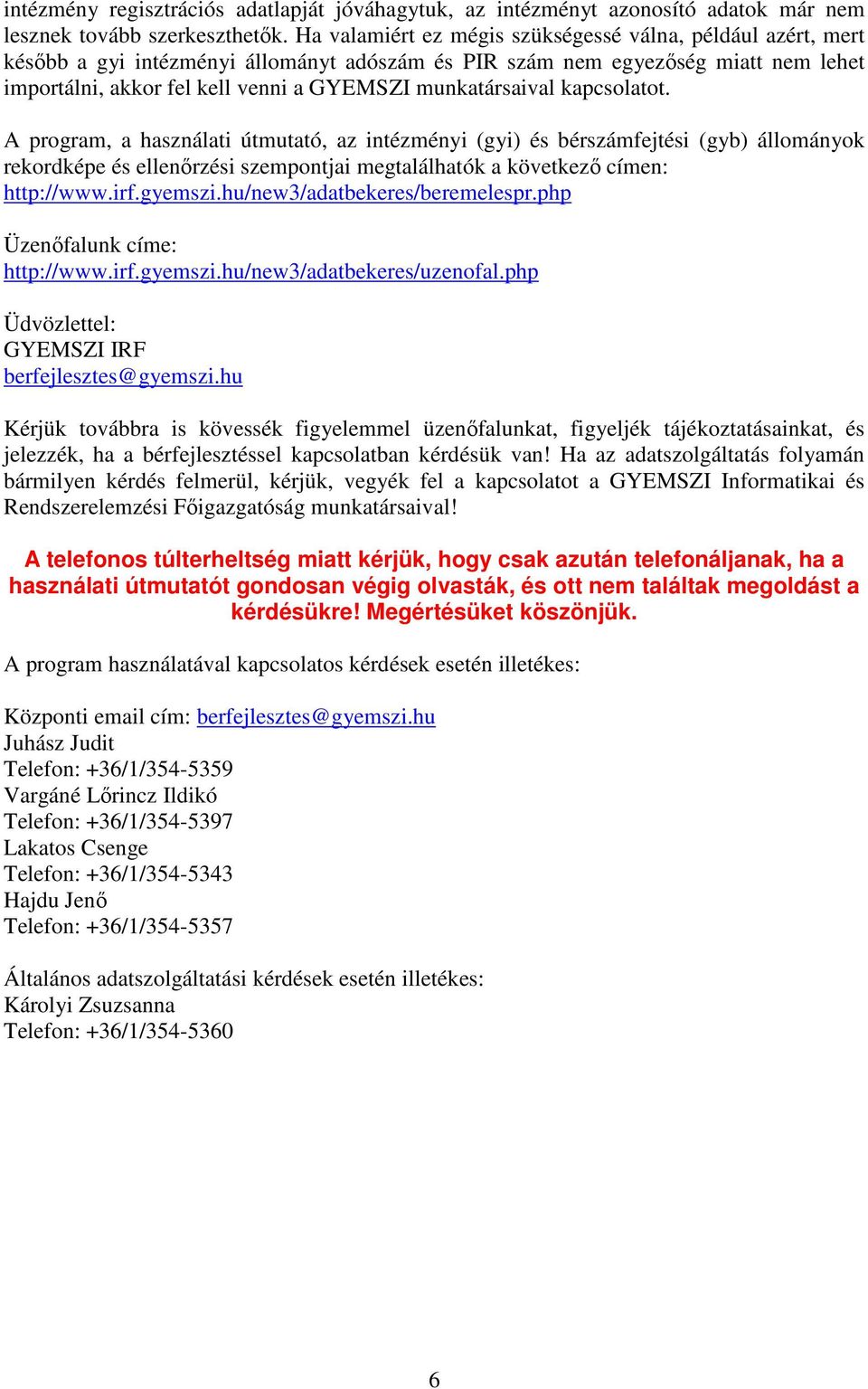 intézmény regisztrációs adatlapját jóváhagytuk, az intézményt azonosító adatok már nem lesznek tovább szerkeszthetők. Ha valamiért ez mégis szükségessé válna, például azért, mert később a gyi intézményi állományt adószám és PIR szám nem egyezőség miatt nem lehet importálni, akkor fel kell venni a GYEMSZI munkatársaival kapcsolatot.

A program, a használati útmutató, az intézményi (gyi) és bérszámfejtési (gyb) állományok rekordképe és ellenőrzési szempontjai megtalálhatók a következő címen:
http://www.irf.gyemszi.hu/new3/adatbekeres/beremelespr.php

Üzenőfalunk címe:
http://www.irf.gyemszi.hu/new3/adatbekeres/uzenofal.php

Üdvözlettel:
GYEMSZI IRF
berfejlesztes@gyemszi.hu

Kérjük továbbra is kövessék figyelemmel üzenőfalunkat, figyeljék tájékoztatásainkat, és jelezzék, ha a bérfejlesztéssel kapcsolatban kérdésük van! Ha az adatszolgáltatás folyamán bármilyen kérdés felmerül, kérjük, vegyék fel a kapcsolatot a GYEMSZI Informatikai és Rendszerelemzési Főigazgatóság munkatársaival!

A telefonos túlterheltség miatt kérjük, hogy csak azután telefonáljanak, ha a használati útmutatót gondosan végig olvasták, és ott nem találtak megoldást a kérdésükre! Megértésüket köszönjük.

A program használatával kapcsolatos kérdések esetén illetékes:

Központi email cím: berfejlesztes@gyemszi.hu
Juhász Judit
Telefon: +36/1/354-5359
Vargáné Lőrincz Ildikó
Telefon: +36/1/354-5397
Lakatos Csenge
Telefon: +36/1/354-5343
Hajdu Jenő
Telefon: +36/1/354-5357

Általános adatszolgáltatási kérdések esetén illetékes:
Károlyi Zsuzsanna
Telefon: +36/1/354-5360

6